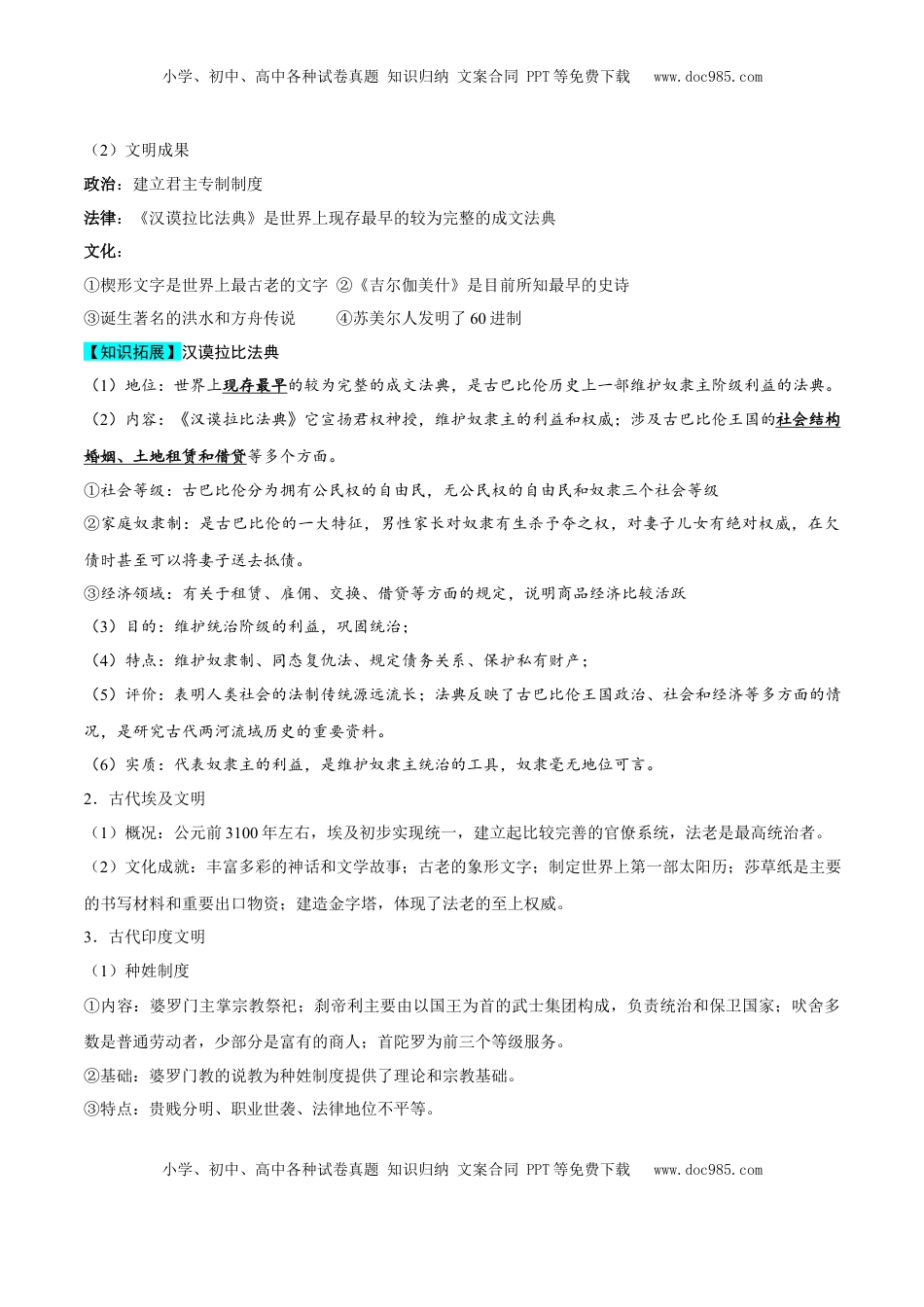 小学、初中、高中各种试卷真题 知识归纳 文案合同 PPT等免费下载 www.doc985.com

（2）文明成果

政治：建立君主专制制度

法律：《汉谟拉比法典》是世界上现存最早的较为完整的成文法典

文化：

①楔形文字是世界上最古老的文字 ②《吉尔伽美什》是目前所知最早的史诗

③诞生著名的洪水和方舟传说 ④苏美尔人发明了60进制

【知识拓展】汉谟拉比法典

（1）地位：世界上现存最早的较为完整的成文法典，是古巴比伦历史上一部维护奴隶主阶级利益的法典。

（2）内容：《汉谟拉比法典》它宣扬君权神授，维护奴隶主的利益和权威；涉及古巴比伦王国的社会结构婚姻、土地租赁和借贷等多个方面。

①社会等级：古巴比伦分为拥有公民权的自由民，无公民权的自由民和奴隶三个社会等级

②家庭奴隶制：是古巴比伦的一大特征，男性家长对奴隶有生杀予夺之权，对妻子儿女有绝对权威，在欠债时甚至可以将妻子送去抵债。

③经济领域：有关于租赁、雇佣、交换、借贷等方面的规定，说明商品经济比较活跃

（3）目的：维护统治阶级的利益，巩固统治；

（4）特点：维护奴隶制、同态复仇法、规定债务关系、保护私有财产；

（5）评价：表明人类社会的法制传统源远流长；法典反映了古巴比伦王国政治、社会和经济等多方面的情况，是研究古代两河流域历史的重要资料。

（6）实质：代表奴隶主的利益，是维护奴隶主统治的工具，奴隶毫无地位可言。

2．古代埃及文明

（1）概况：公元前3100年左右，埃及初步实现统一，建立起比较完善的官僚系统，法老是最高统治者。

（2）文化成就：丰富多彩的神话和文学故事；古老的象形文字；制定世界上第一部太阳历；莎草纸是主要的书写材料和重要出口物资；建造金字塔，体现了法老的至上权威。

3．古代印度文明

（1）种姓制度

①内容：婆罗门主掌宗教祭祀；刹帝利主要由以国王为首的武士集团构成，负责统治和保卫国家；吠舍多数是普通劳动者，少部分是富有的商人；首陀罗为前三个等级服务。

②基础：婆罗门教的说教为种姓制度提供了理论和宗教基础。

③特点：贵贱分明、职业世袭、法律地位不平等。

小学、初中、高中各种试卷真题 知识归纳 文案合同 PPT等免费下载 www.doc985.com